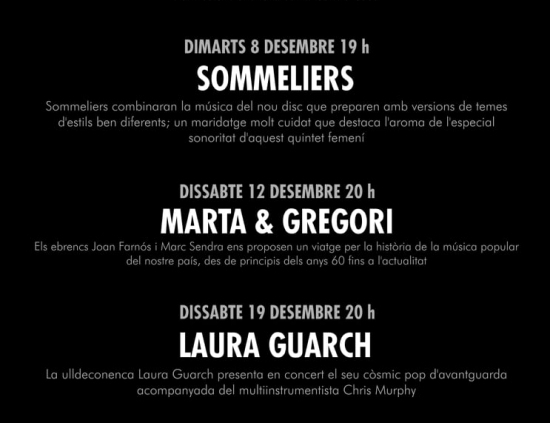 DIMARTS 8 DESEMBRE 19 h
SOMMELIERS
Sommeliers combinaran la música del nou disc que preparen amb versions de temes d'estils ben diferents; un maridatge molt cuidat que destaca l'aroma de l'especial sonoritat d'aquest quintet femení

DISSABTE 12 DESEMBRE 20 h
MARTA & GREGORI
Els ebrencs Joan Farnós i Marc Sendra ens proposen un viatge per la història de la música popular del nostre país, des de principis dels anys 60 fins a l'actualitat

DISSABTE 19 DESEMBRE 20 h
LAURA GUARCH
La ulldeconenca Laura Guarch presenta en concert el seu còsmic pop d'avantguarda acompanyada del multiinstrumentista Chris Murphy